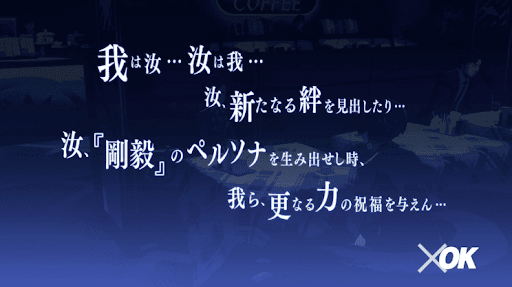 COFFEE

我は汝…汝は我…
汝、新たなる絆を見出したり…
汝、『剛毅』のペルソナを生み出せし時、
我ら、更なる力の祝福を与えん…

OK